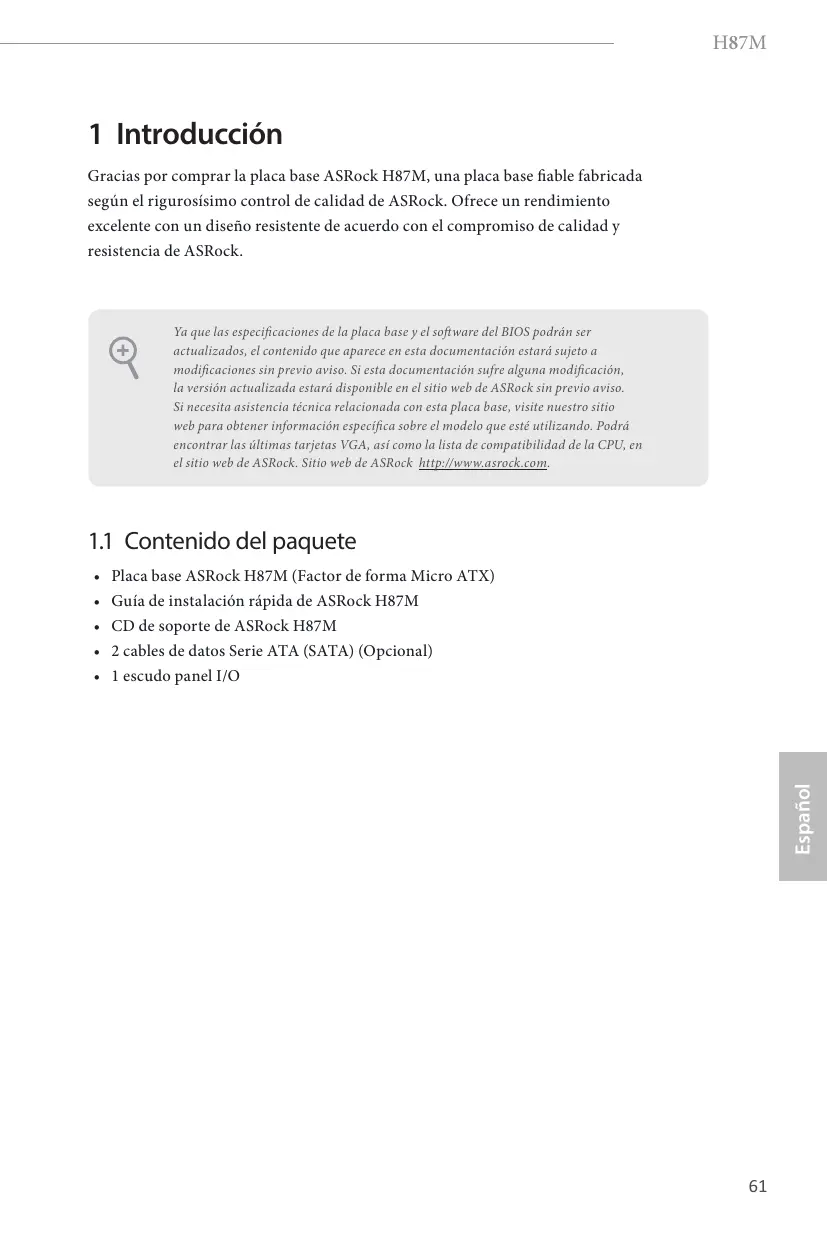 H87M

1 Introducción

Gracias por comprar la placa base ASRock H87M, una placa base fiable fabricada según el rigurosísimo control de calidad de ASRock. Ofrece un rendimiento excelente con un diseño resistente de acuerdo con el compromiso de calidad y resistencia de ASRock.

Ya que las especificaciones de la placa base y el software del BIOS podrán ser actualizados, el contenido que aparece en esta documentación estará sujeto a modificaciones sin previo aviso. Si esta documentación sufre alguna modificación, la versión actualizada estará disponible en el sitio web de ASRock sin previo aviso. Si necesita asistencia técnica relacionada con esta placa base, visite nuestro sitio web para obtener información específica sobre el modelo que esté utilizando. Podrá encontrar las últimas tarjetas VGA, así como la lista de compatibilidad de la CPU, en el sitio web de ASRock. Sitio web de ASRock http://www.asrock.com.

1.1 Contenido del paquete

• Placa base ASRock H87M (Factor de forma Micro ATX)
• Guía de instalación rápida de ASRock H87M
• CD de soporte de ASRock H87M
• 2 cables de datos Serie ATA (SATA) (Opcional)
• 1 escudo panel I/O

Español

61